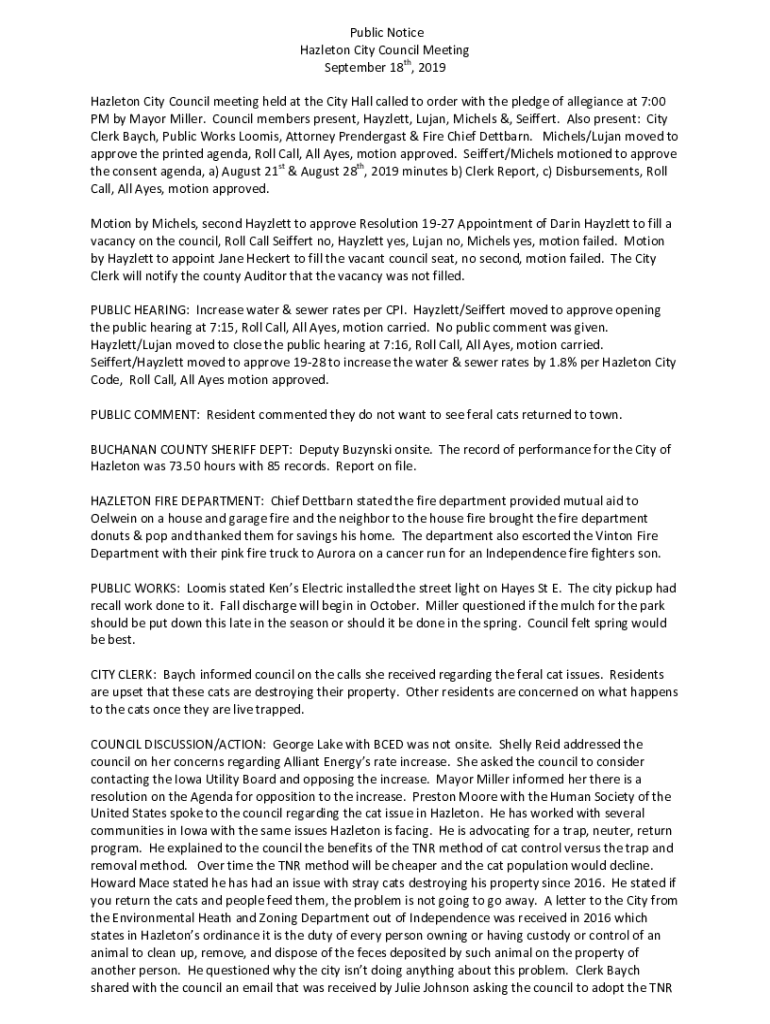 Public Notice
Hazleton City Council Meeting
September 18$^{th}$, 2019

Hazleton City Council meeting held at the City Hall called to order with the pledge of allegiance at 7:00 PM by Mayor Miller. Council members present, Hayzlett, Lujan, Michels &, Seiffert. Also present: City Clerk Baych, Public Works Loomis, Attorney Prendergast & Fire Chief Dettbarn. Michels/Lujan moved to approve the printed agenda, Roll Call, All Ayes, motion approved. Seiffert/Michels motioned to approve the consent agenda, a) August 21$^{st}$ & August 28$^{th}$, 2019 minutes b) Clerk Report, c) Disbursements, Roll Call, All Ayes, motion approved.

Motion by Michels, second Hayzlett to approve Resolution 19-27 Appointment of Darin Hayzlett to fill a vacancy on the council, Roll Call Seiffert no, Hayzlett yes, Lujan no, Michels yes, motion failed. Motion by Hayzlett to appoint Jane Heckert to fill the vacant council seat, no second, motion failed. The City Clerk will notify the county Auditor that the vacancy was not filled.

PUBLIC HEARING: Increase water & sewer rates per CPI. Hayzlett/Seiffert moved to approve opening the public hearing at 7:15, Roll Call, All Ayes, motion carried. No public comment was given. Hayzlett/Lujan moved to close the public hearing at 7:16, Roll Call, All Ayes, motion carried. Seiffert/Hayzlett moved to approve 19-28 to increase the water & sewer rates by 1.8% per Hazleton City Code, Roll Call, All Ayes motion approved.

PUBLIC COMMENT: Resident commented they do not want to see feral cats returned to town.

BUCHANAN COUNTY SHERIFF DEPT: Deputy Buzynski onsite. The record of performance for the City of Hazleton was 73.50 hours with 85 records. Report on file.

HAZLETON FIRE DEPARTMENT: Chief Dettbarn stated the fire department provided mutual aid to Oelwein on a house and garage fire and the neighbor to the house fire brought the fire department donuts & pop and thanked them for savings his home. The department also escorted the Vinton Fire Department with their pink fire truck to Aurora on a cancer run for an Independence fire fighters son.

PUBLIC WORKS: Loomis stated Ken's Electric installed the street light on Hayes St E. The city pickup had recall work done to it. Fall discharge will begin in October. Miller questioned if the mulch for the park should be put down this late in the season or should it be done in the spring. Council felt spring would be best.

CITY CLERK: Baych informed council on the calls she received regarding the feral cat issues. Residents are upset that these cats are destroying their property. Other residents are concerned on what happens to the cats once they are live trapped.

COUNCIL DISCUSSION/ACTION: George Lake with BCED was not onsite. Shelly Reid addressed the council on her concerns regarding Alliant Energy's rate increase. She asked the council to consider contacting the Iowa Utility Board and opposing the increase. Mayor Miller informed her there is a resolution on the Agenda for opposition to the increase. Preston Moore with the Human Society of the United States spoke to the council regarding the cat issue in Hazleton. He has worked with several communities in Iowa with the same issues Hazleton is facing. He is advocating for a trap, neuter, return program. He explained to the council the benefits of the TNR method of cat control versus the trap and removal method. Over time the TNR method will be cheaper and the cat population would decline. Howard Mace stated he has had an issue with stray cats destroying his property since 2016. He stated if you return the cats and people feed them, the problem is not going to go away. A letter to the City from the Environmental Heath and Zoning Department out of Independence was received in 2016 which states in Hazleton's ordinance it is the duty of every person owning or having custody or control of an animal to clean up, remove, and dispose of the feces deposited by such animal on the property of another person. He questioned why the city isn't doing anything about this problem. Clerk Baych shared with the council an email that was received by Julie Johnson asking the council to adopt the TNR